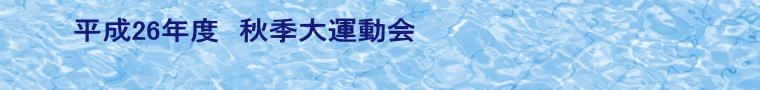 平成26年度　秋季大運動会